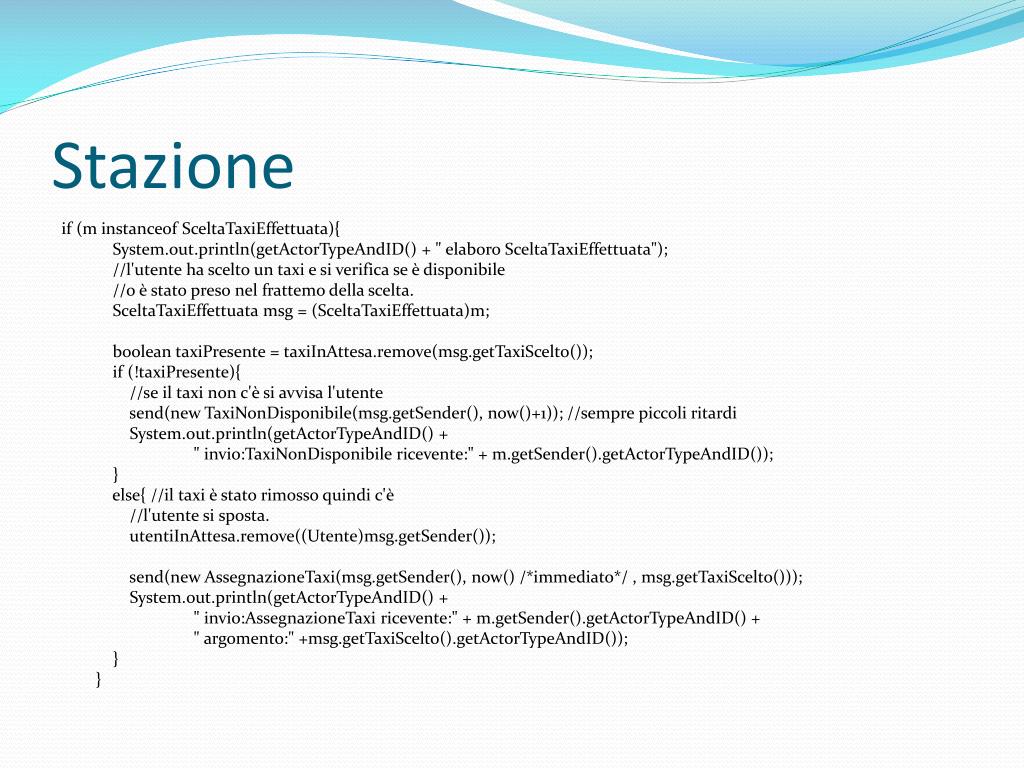 Stazione

if (m instanceof SceltaTaxiEffettuata){
System.out.println(getActorTypeAndID() + " elaboro SceltaTaxiEffettuata");
//l'utente ha scelto un taxi e si verifica se è disponibile
//o è stato preso nel frattemo della scelta.
SceltaTaxiEffettuata msg = (SceltaTaxiEffettuata)m;

boolean taxiPresente = taxiInAttesa.remove(msg.getTaxiScelto());
if (!taxiPresente){
//se il taxi non c'è si avvisa l'utente
send(new TaxiNonDisponibile(msg.getSender(), now()+1)); //sempre piccoli ritardi
System.out.println(getActorTypeAndID() +
" invio:TaxiNonDisponibile ricevente:" + m.getSender().getActorTypeAndID());
}
else{ //il taxi è stato rimosso quindi c'è
//l'utente si sposta.
utentiInAttesa.remove((Utente)msg.getSender());

send(new AssegnazioneTaxi(msg.getSender(), now() /*immediato*/ , msg.getTaxiScelto()));
System.out.println(getActorTypeAndID() +
" invio:AssegnazioneTaxi ricevente:" + m.getSender().getActorTypeAndID() +
" argomento:" +msg.getTaxiScelto().getActorTypeAndID());
}
}